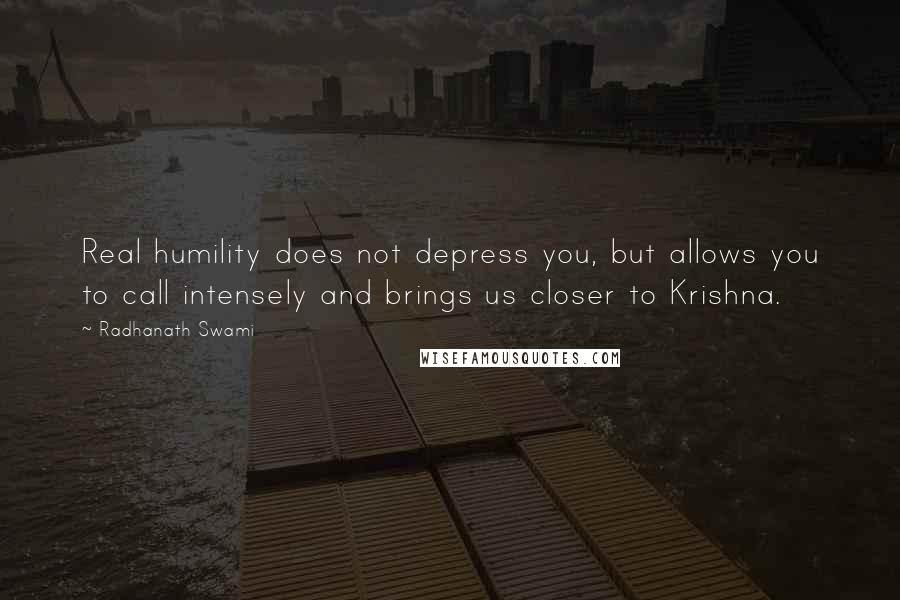 Real humility does not depress you, but allows you to call intensely and brings us closer to Krishna.

~ Radhanath Swami

WISEFAMOUSQUOTES.COM